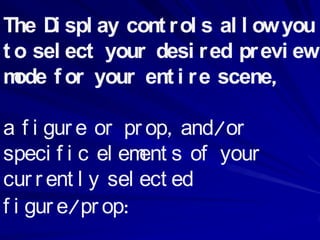 The Display controls allow you to select your desired preview mode for your entire scene,

a figure or prop, and/or specific elements of your currently selected figure/prop: